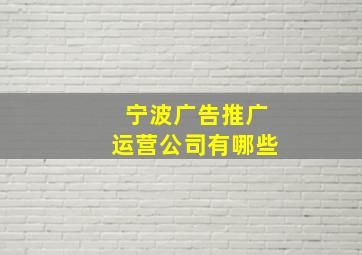 宁波广告推广
运营公司有哪些